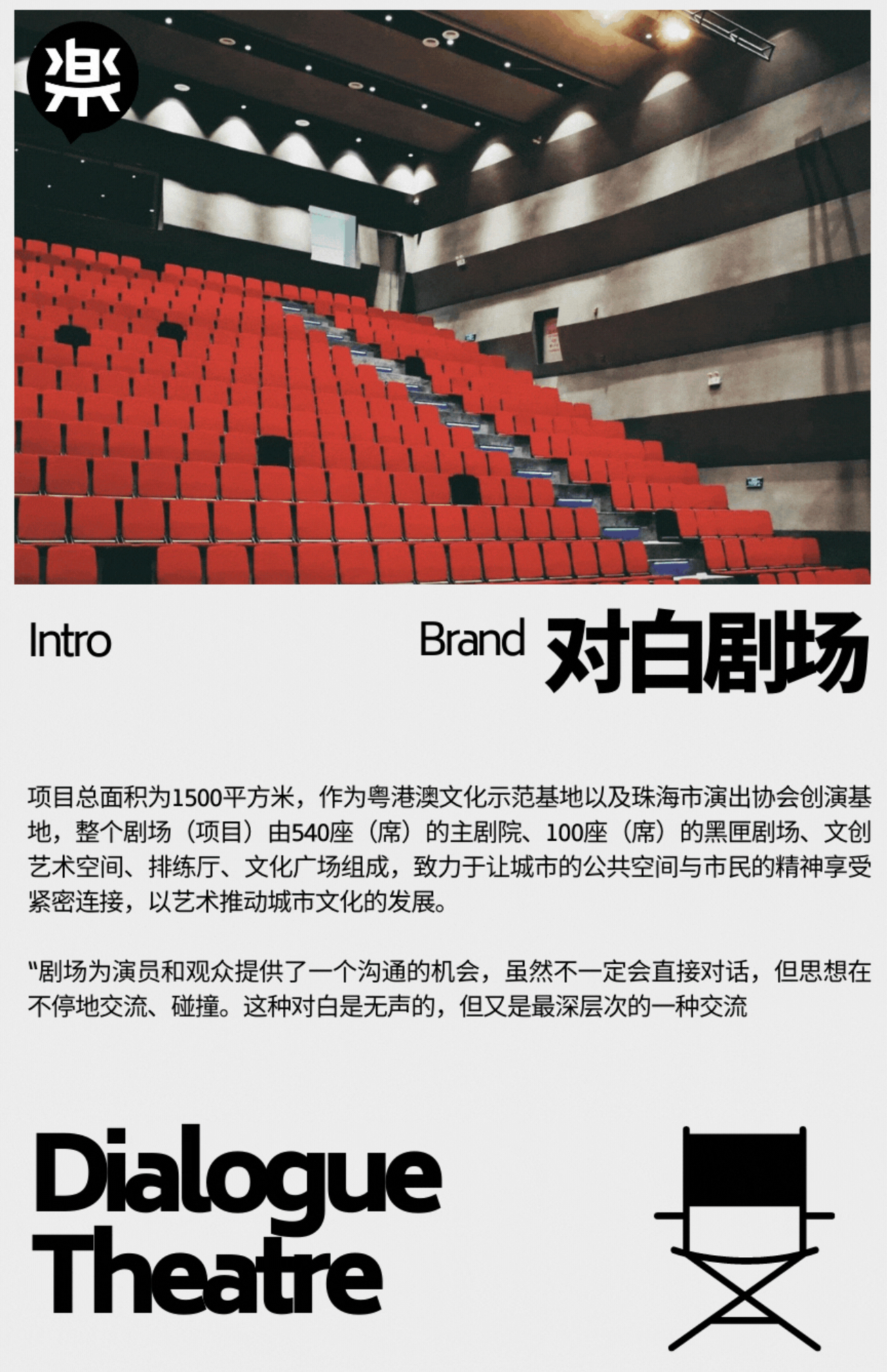 楽

Intro

Brand 对白剧场

项目总面积为1500平方米，作为粤港澳文化示范基地以及珠海市演出协会创演基地，整个剧场（项目）由540座（席）的主剧院、100座（席）的黑匣剧场、文创艺术空间、排练厅、文化广场组成，致力于让城市的公共空间与市民的精神享受紧密连接，以艺术推动城市文化的发展。

“剧场为演员和观众提供了一个沟通的机会，虽然不一定会直接对话，但思想在不停地交流、碰撞。这种对白是无声的，但又是最深层次的一种交流

Dialogue Theatre